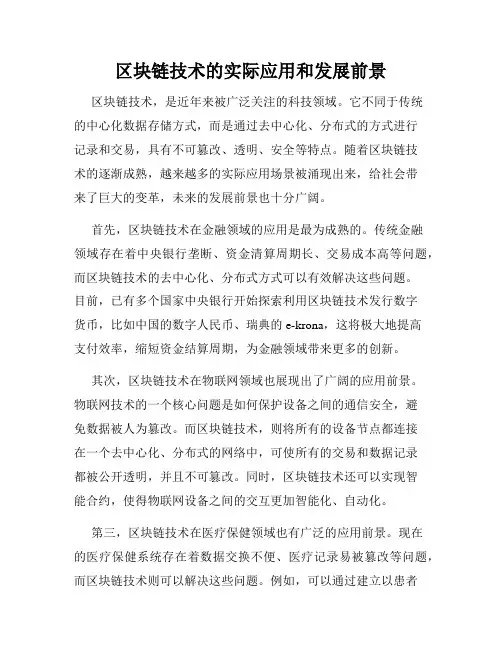 区块链技术的实际应用和发展前景

区块链技术，是近年来被广泛关注的科技领域。它不同于传统的中心化数据存储方式，而是通过去中心化、分布式的方式进行记录和交易，具有不可篡改、透明、安全等特点。随着区块链技术的逐渐成熟，越来越多的实际应用场景被涌现出来，给社会带来了巨大的变革，未来的发展前景也十分广阔。

首先，区块链技术在金融领域的应用是最为成熟的。传统金融领域存在着中央银行垄断、资金清算周期长、交易成本高等问题，而区块链技术的去中心化、分布式方式可以有效解决这些问题。目前，已有多个国家中央银行开始探索利用区块链技术发行数字货币，比如中国的数字人民币、瑞典的 e-krona，这将极大地提高支付效率，缩短资金结算周期，为金融领域带来更多的创新。

其次，区块链技术在物联网领域也展现出了广阔的应用前景。物联网技术的一个核心问题是如何保护设备之间的通信安全，避免数据被人为篡改。而区块链技术，则将所有的设备节点都连接在一个去中心化、分布式的网络中，可使所有的交易和数据记录都被公开透明，并且不可篡改。同时，区块链技术还可以实现智能合约，使得物联网设备之间的交互更加智能化、自动化。

第三，区块链技术在医疗保健领域也有广泛的应用前景。现在的医疗保健系统存在着数据交换不便、医疗记录易被篡改等问题，而区块链技术则可以解决这些问题。例如，可以通过建立以患者